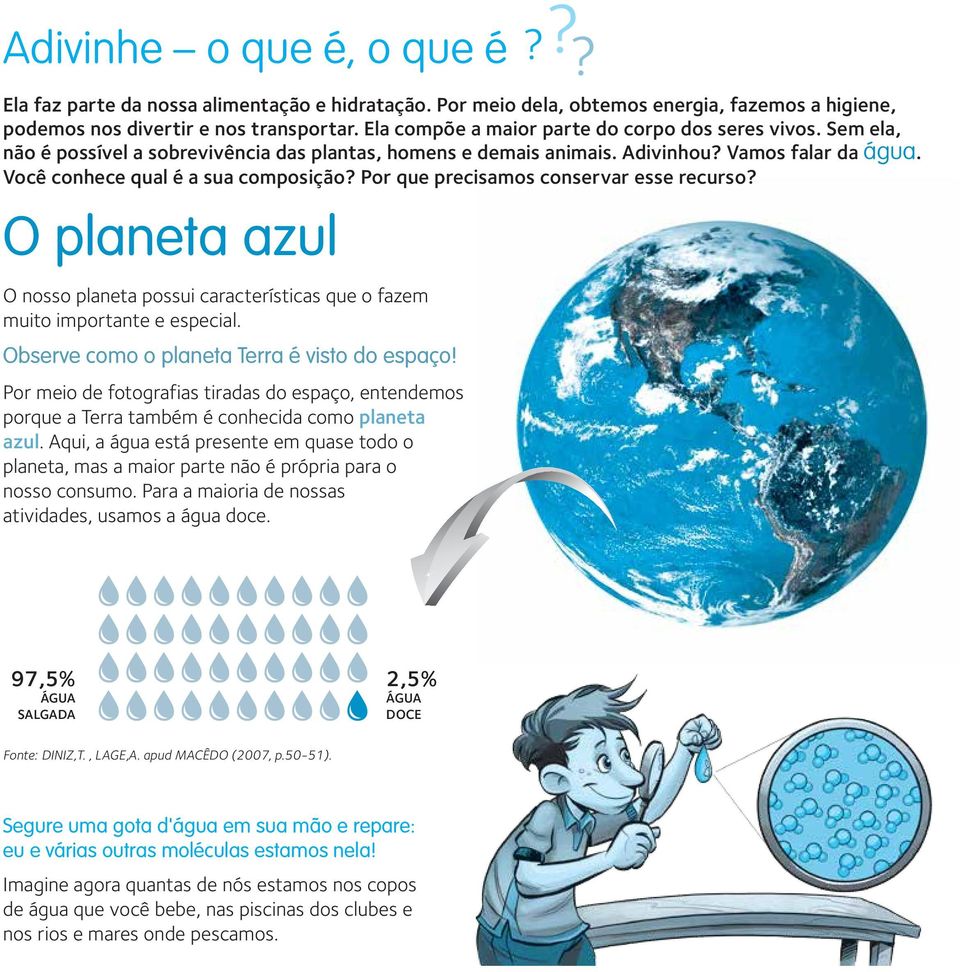 Adivinhe – o que é, o que é ? ? ?

Ela faz parte da nossa alimentação e hidratação. Por meio dela, obtemos energia, fazemos a higiene, podemos nos divertir e nos transportar. Ela compõe a maior parte do corpo dos seres vivos. Sem ela, não é possível a sobrevivência das plantas, homens e demais animais. Adivinhou? Vamos falar da água. Você conhece qual é a sua composição? Por que precisamos conservar esse recurso?

O planeta azul

O nosso planeta possui características que o fazem muito importante e especial.

Observe como o planeta Terra é visto do espaço!

Por meio de fotografias tiradas do espaço, entendemos porque a Terra também é conhecida como planeta azul. Aqui, a água está presente em quase todo o planeta, mas a maior parte não é própria para o nosso consumo. Para a maioria de nossas atividades, usamos a água doce.

97,5% ÁGUA SALGADA

2,5% ÁGUA DOCE

Fonte: DINIZ,T. , LAGE,A. apud MACÊDO (2007, p.50-51).

Segure uma gota d'água em sua mão e repare: eu e várias outras moléculas estamos nela!

Imagine agora quantas de nós estamos nos copos de água que você bebe, nas piscinas dos clubes e nos rios e mares onde pescamos.